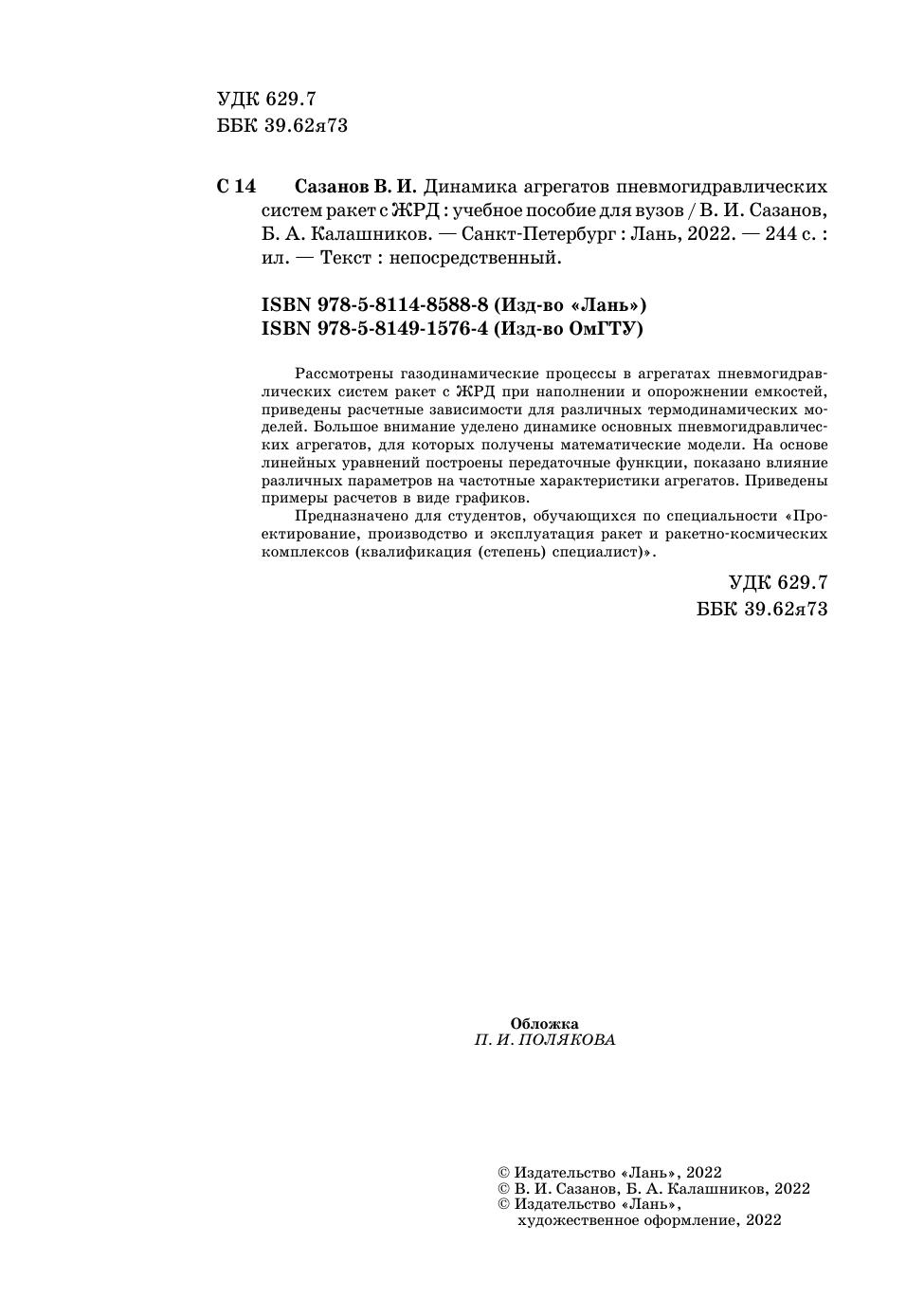 УДК 629.7
ББК 39.62я73

С 14 Сазанов В. И. Динамика агрегатов пневмогидравлических систем ракет с ЖРД : учебное пособие для вузов / В. И. Сазанов, Б. А. Калашников. — Санкт-Петербург : Лань, 2022. — 244 с. : ил. — Текст : непосредственный.

ISBN 978-5-8114-8588-8 (Изд-во «Лань»)
ISBN 978-5-8149-1576-4 (Изд-во ОмГТУ)

Рассмотрены газодинамические процессы в агрегатах пневмогидравлических систем ракет с ЖРД при наполнении и опорожнении емкостей, приведены расчетные зависимости для различных термодинамических моделей. Большое внимание уделено динамике основных пневмогидравлических агрегатов, для которых получены математические модели. На основе линейных уравнений построены передаточные функции, показано влияние различных параметров на частотные характеристики агрегатов. Приведены примеры расчетов в виде графиков.

Предназначено для студентов, обучающихся по специальности «Проектирование, производство и эксплуатация ракет и ракетно-космических комплексов (квалификация (степень) специалист)».

УДК 629.7
ББК 39.62я73

Обложка
П. И. ПОЛЯКОВА

© Издательство «Лань», 2022
© В. И. Сазанов, Б. А. Калашников, 2022
© Издательство «Лань», художественное оформление, 2022